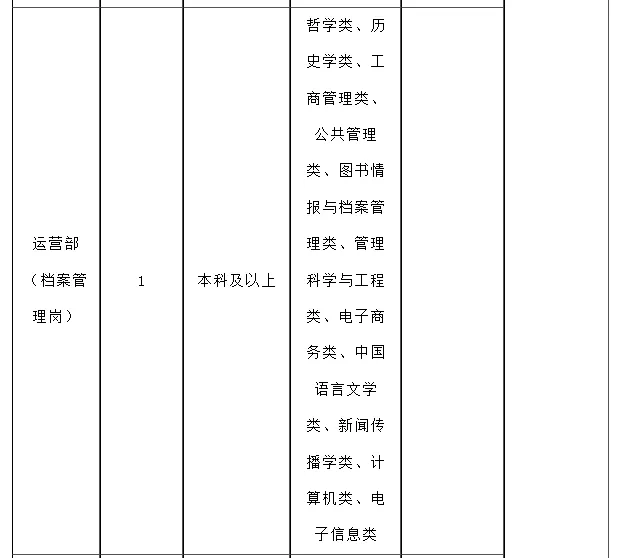 | 运营部（档案管理岗） | 1 | 本科及以上 | 哲学类、历史学类、工商管理类、公共管理类、图书情报与档案管理类、管理科学与工程类、电子商务类、中国语言文学类、新闻传播学类、计算机类、电子信息类 |  |
|---|---|---|---|---|